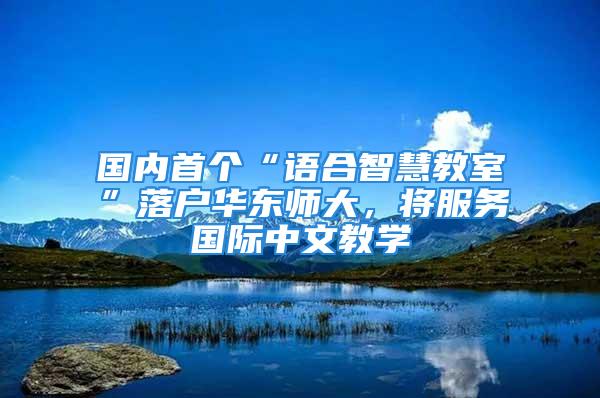 国内首个“语合智慧教室”落户华东师大，将服务国际中文教学